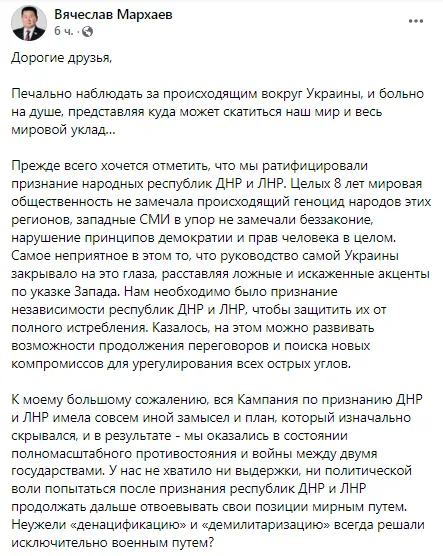 Вячеслав Мархаев
6 ч. ·

Дорогие друзья,

Печально наблюдать за происходящим вокруг Украины, и больно на душе, представляя куда может скатиться наш мир и весь мировой уклад...

Прежде всего хочется отметить, что мы ратифицировали признание народных республик ДНР и ЛНР. Целых 8 лет мировая общественность не замечала происходящий геноцид народов этих регионов, западные СМИ в упор не замечали беззаконие, нарушение принципов демократии и прав человека в целом. Самое неприятное в этом то, что руководство самой Украины закрывало на это глаза, расставляя ложные и искаженные акценты по указке Запада. Нам необходимо было признание независимости республик ДНР и ЛНР, чтобы защитить их от полного истребления. Казалось, на этом можно развивать возможности продолжения переговоров и поиска новых компромиссов для урегулирования всех острых углов.

К моему большому сожалению, вся Кампания по признанию ДНР и ЛНР имела совсем иной замысел и план, который изначально скрывался, и в результате - мы оказались в состоянии полномасштабного противостояния и войны между двумя государствами. У нас не хватило ни выдержки, ни политической воли попытаться после признания республик ДНР и ЛНР продолжать дальше отвоевывать свои позиции мирным путем. Неужели «денацификацию» и «демилитаризацию» всегда решали исключительно военным путем?